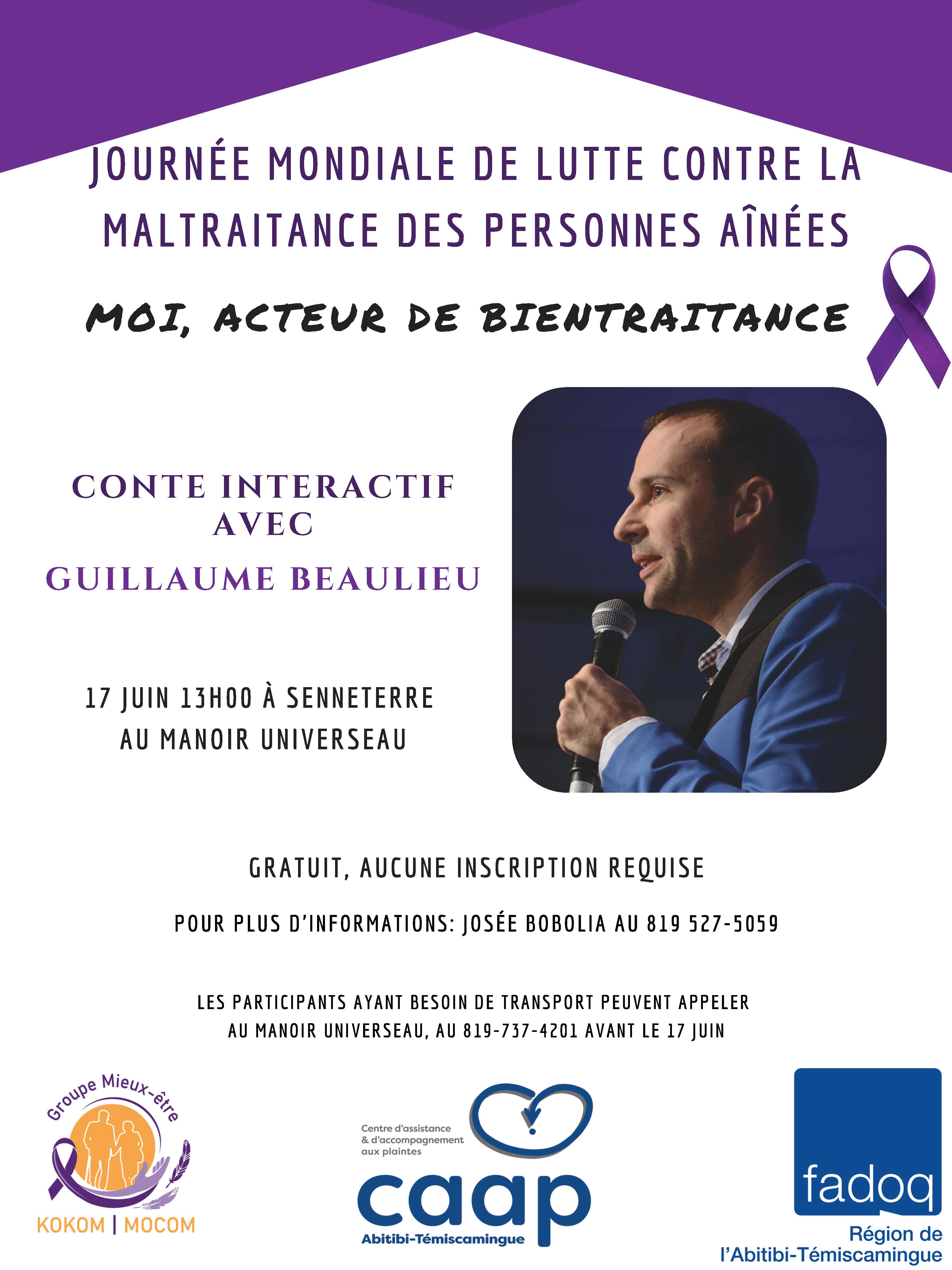 JOURNÉE MONDIALE DE LUTTE CONTRE LA MALTRAITANCE DES PERSONNES AÎNÉES

MOI, ACTEUR DE BIENTRAITANCE

CONTE INTERACTIF AVEC
GUILLAUME BEAULIEU

17 JUIN 13H00 À SENNETERRE
AU MANOIR UNIVERSEAU

GRATUIT, AUCUNE INSCRIPTION REQUISE

POUR PLUS D'INFORMATIONS: JOSÉE BOBOLIA AU 819 527-5059

LES PARTICIPANTS AYANT BESOIN DE TRANSPORT PEUVENT APPELER AU MANOIR UNIVERSEAU, AU 819-737-4201 AVANT LE 17 JUIN

Groupe Mieux-être
KOKOM | MOCOM

Centre d'assistance & d'accompagnement aux plaintes
caap
Abitibi-Témiscamingue

fadoq
Région de l'Abitibi-Témiscamingue